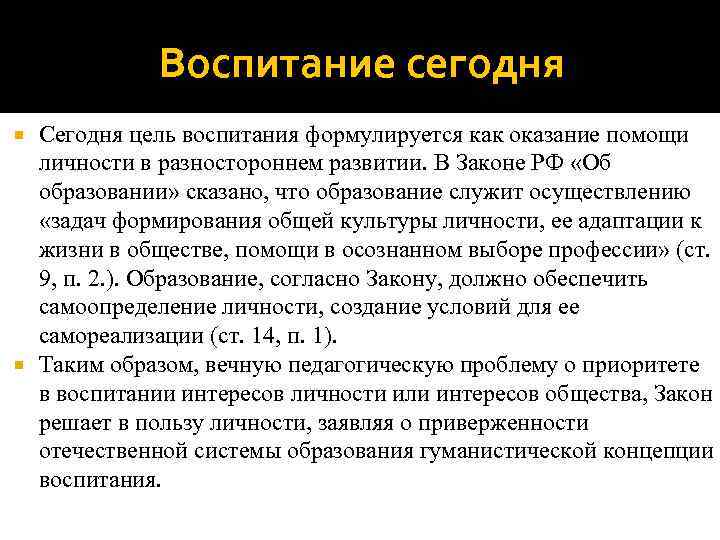 Воспитание сегодня

Сегодня цель воспитания формулируется как оказание помощи личности в разностороннем развитии. В Законе РФ «Об образовании» сказано, что образование служит осуществлению «задач формирования общей культуры личности, ее адаптации к жизни в обществе, помощи в осознанном выборе профессии» (ст. 9, п. 2.). Образование, согласно Закону, должно обеспечить самоопределение личности, создание условий для ее самореализации (ст. 14, п. 1).

Таким образом, вечную педагогическую проблему о приоритете в воспитании интересов личности или интересов общества, Закон решает в пользу личности, заявляя о приверженности отечественной системы образования гуманистической концепции воспитания.